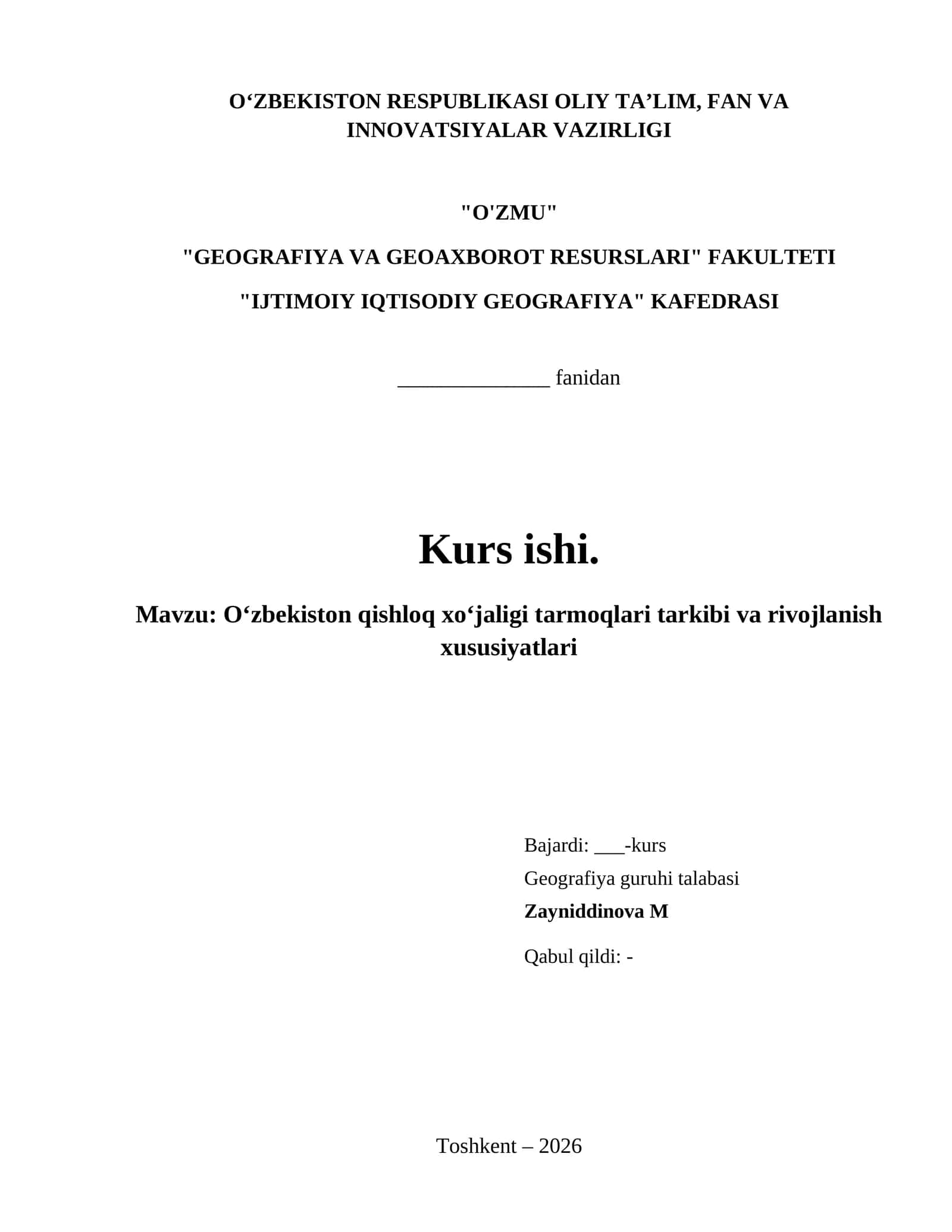 O‘ZBEKISTON RESPUBLIKASI OLIY TA’LIM, FAN VA INNOVATSIYALAR VAZIRLIGI

"O'ZMU"

"GEOGRAFIYA VA GEOAXBOROT RESURSLARI" FAKULTETI

"IJTIMOIY IQTISODIY GEOGRAFIYA" KAFEDRASI

______________ fanidan

Kurs ishi.

Mavzu: O‘zbekiston qishloq xo‘jaligi tarmoqlari tarkibi va rivojlanish xususiyatlari

Bajardi: ___-kurs

Geografiya guruhi talabasi

Zayniddinova M

Qabul qildi: -

Toshkent – 2026